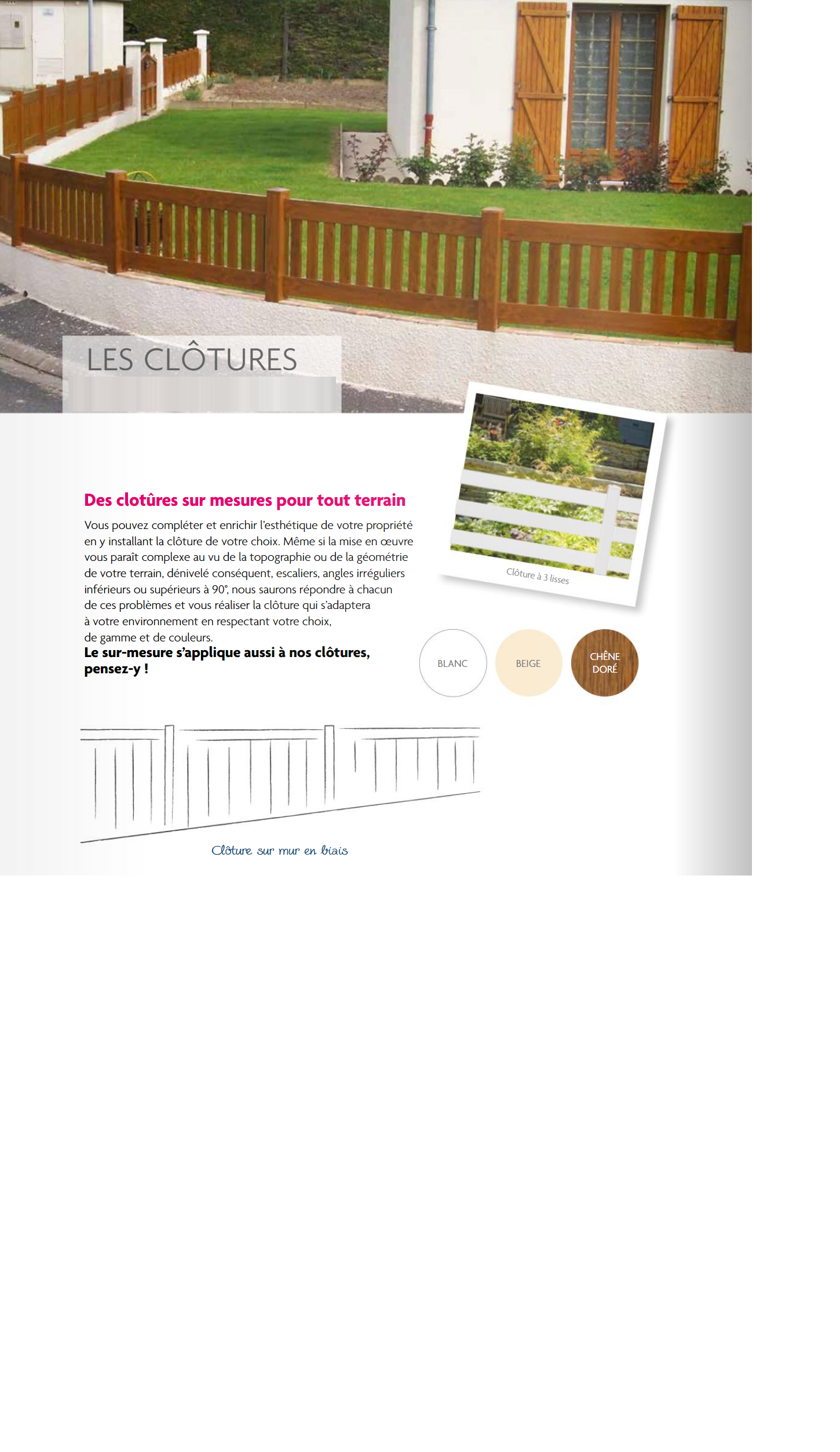 LES CLÔTURES

Des clotûres sur mesures pour tout terrain

Vous pouvez compléter et enrichir l'esthétique de votre propriété en y installant la clôture de votre choix. Même si la mise en œuvre vous paraît complexe au vu de la topographie ou de la géométrie de votre terrain, dénivelé conséquent, escaliers, angles irréguliers inférieurs ou supérieurs à 90°, nous saurons répondre à chacun de ces problèmes et vous réaliser la clôture qui s'adaptera à votre environnement en respectant votre choix, de gamme et de couleurs.

Le sur-mesure s'applique aussi à nos clôtures, pensez-y !

Clôture à 3 lisses

BLANC

BEIGE

CHÊNE DORÉ

Clôture sur mur en biais